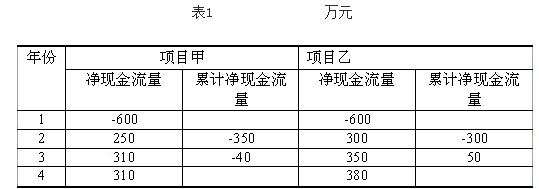 表1 万元

| 年份 | 项目甲 | | 项目乙 | |
|---|---|---|---|---|
| | 净现金流量 | 累计净现金流量 | 净现金流量 | 累计净现金流量 |
| 1 | -600 | | -600 | |
| 2 | 250 | -350 | 300 | -300 |
| 3 | 310 | -40 | 350 | 50 |
| 4 | 310 | | 380 | |